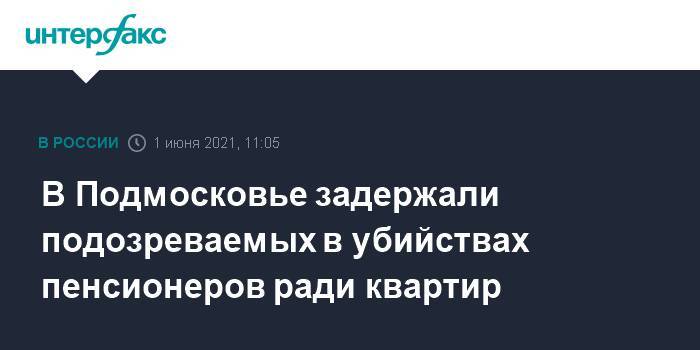 интерфакс

В РОССИИ 1 июня 2021, 11:05

В Подмосковье задержали подозреваемых в убийствах пенсионеров ради квартир